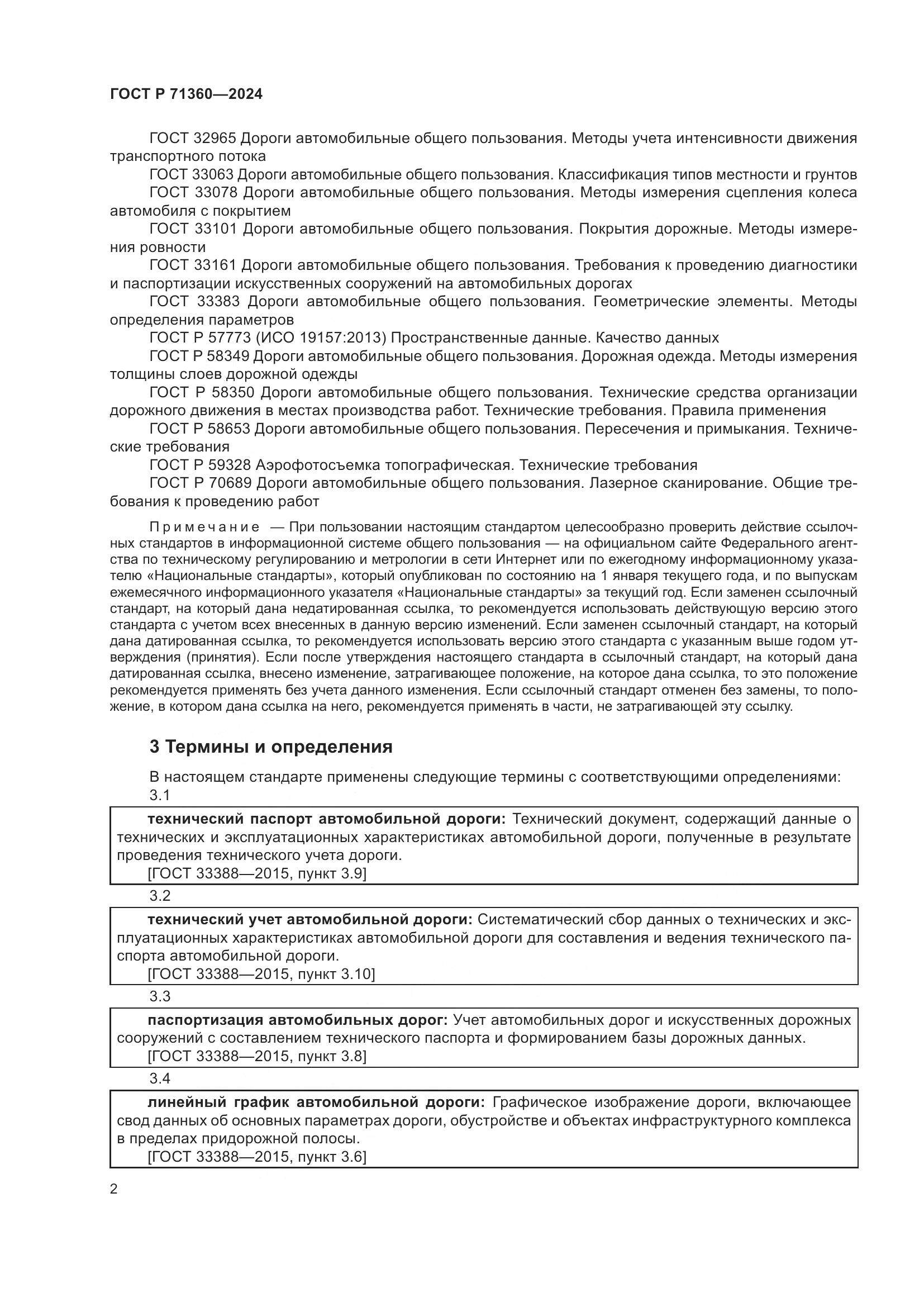 ГОСТ Р 71360—2024

ГОСТ 32965 Дороги автомобильные общего пользования. Методы учета интенсивности движения транспортного потока

ГОСТ 33063 Дороги автомобильные общего пользования. Классификация типов местности и грунтов

ГОСТ 33078 Дороги автомобильные общего пользования. Методы измерения сцепления колеса автомобиля с покрытием

ГОСТ 33101 Дороги автомобильные общего пользования. Покрытия дорожные. Методы измерения ровности

ГОСТ 33161 Дороги автомобильные общего пользования. Требования к проведению диагностики и паспортизации искусственных сооружений на автомобильных дорогах

ГОСТ 33383 Дороги автомобильные общего пользования. Геометрические элементы. Методы определения параметров

ГОСТ Р 57773 (ИСО 19157:2013) Пространственные данные. Качество данных

ГОСТ Р 58349 Дороги автомобильные общего пользования. Дорожная одежда. Методы измерения толщины слоев дорожной одежды

ГОСТ Р 58350 Дороги автомобильные общего пользования. Технические средства организации дорожного движения в местах производства работ. Технические требования. Правила применения

ГОСТ Р 58653 Дороги автомобильные общего пользования. Пересечения и примыкания. Технические требования

ГОСТ Р 59328 Аэрофотосъемка топографическая. Технические требования

ГОСТ Р 70689 Дороги автомобильные общего пользования. Лазерное сканирование. Общие требования к проведению работ

Примечание — При пользовании настоящим стандартом целесообразно проверить действие ссылочных стандартов в информационной системе общего пользования — на официальном сайте Федерального агентства по техническому регулированию и метрологии в сети Интернет или по ежегодному информационному указателю «Национальные стандарты», который опубликован по состоянию на 1 января текущего года, и по выпускам ежемесячного информационного указателя «Национальные стандарты» за текущий год. Если заменен ссылочный стандарт, на который дана недатированная ссылка, то рекомендуется использовать действующую версию этого стандарта с учетом всех внесенных в данную версию изменений. Если заменен ссылочный стандарт, на который дана датированная ссылка, то рекомендуется использовать версию этого стандарта с указанным выше годом утверждения (принятия). Если после утверждения настоящего стандарта в ссылочный стандарт, на который дана датированная ссылка, внесено изменение, затрагивающее положение, на которое дана ссылка, то это положение рекомендуется применять без учета данного изменения. Если ссылочный стандарт отменен без замены, то положение, в котором дана ссылка на него, рекомендуется применять в части, не затрагивающей эту ссылку.

3 Термины и определения

В настоящем стандарте применены следующие термины с соответствующими определениями:

3.1

технический паспорт автомобильной дороги: Технический документ, содержащий данные о технических и эксплуатационных характеристиках автомобильной дороги, полученные в результате проведения технического учета дороги.
[ГОСТ 33388—2015, пункт 3.9]

3.2

технический учет автомобильной дороги: Систематический сбор данных о технических и эксплуатационных характеристиках автомобильной дороги для составления и ведения технического паспорта автомобильной дороги.
[ГОСТ 33388—2015, пункт 3.10]

3.3

паспортизация автомобильных дорог: Учет автомобильных дорог и искусственных дорожных сооружений с составлением технического паспорта и формированием базы дорожных данных.
[ГОСТ 33388—2015, пункт 3.8]

3.4

линейный график автомобильной дороги: Графическое изображение дороги, включающее свод данных об основных параметрах дороги, обустройстве и объектах инфраструктурного комплекса в пределах придорожной полосы.
[ГОСТ 33388—2015, пункт 3.6]

2